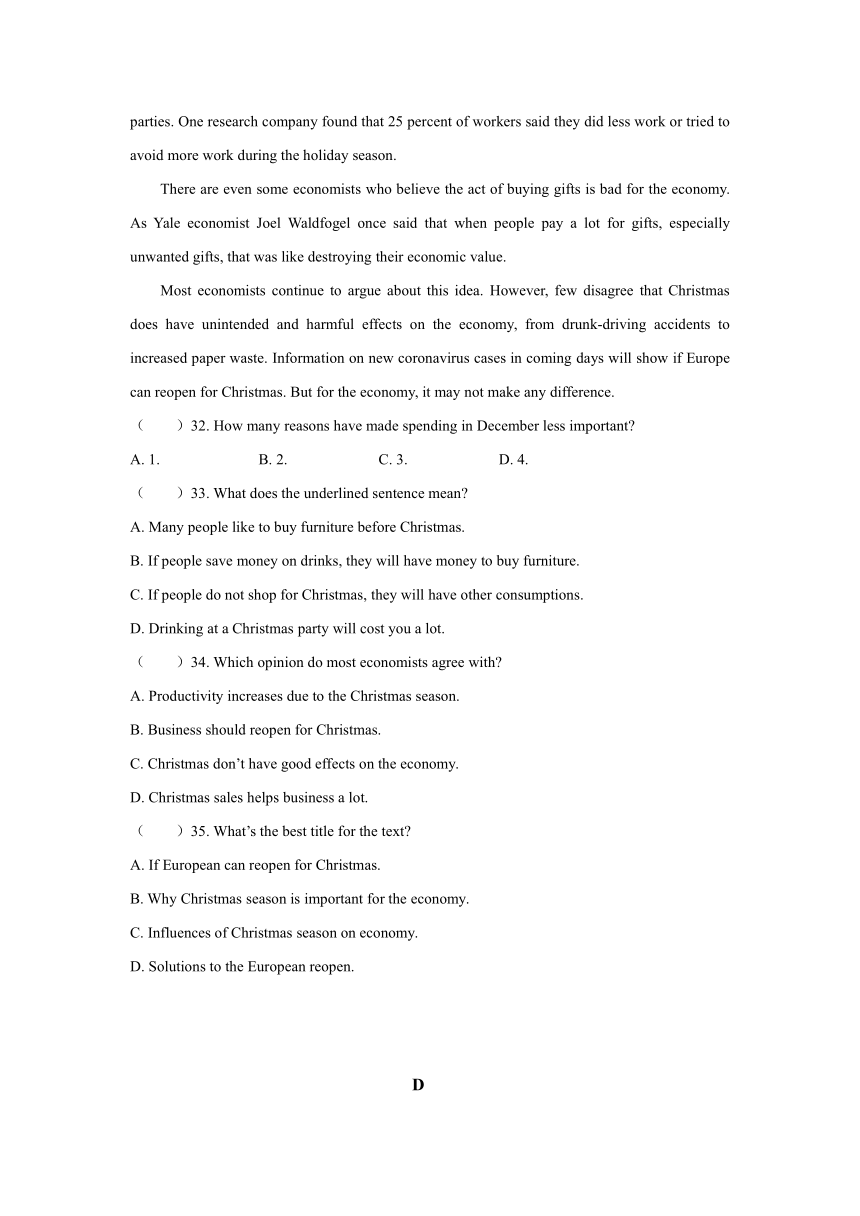 parties. One research company found that 25 percent of workers said they did less work or tried to avoid more work during the holiday season.

There are even some economists who believe the act of buying gifts is bad for the economy. As Yale economist Joel Waldfogel once said that when people pay a lot for gifts, especially unwanted gifts, that was like destroying their economic value.

Most economists continue to argue about this idea. However, few disagree that Christmas does have unintended and harmful effects on the economy, from drunk-driving accidents to increased paper waste. Information on new coronavirus cases in coming days will show if Europe can reopen for Christmas. But for the economy, it may not make any difference.

（　　）32. How many reasons have made spending in December less important?

A. 1.　　B. 2.　　C. 3.　　D. 4.

（　　）33. What does the underlined sentence mean?

A. Many people like to buy furniture before Christmas.

B. If people save money on drinks, they will have money to buy furniture.

C. If people do not shop for Christmas, they will have other consumptions.

D. Drinking at a Christmas party will cost you a lot.

（　　）34. Which opinion do most economists agree with?

A. Productivity increases due to the Christmas season.

B. Business should reopen for Christmas.

C. Christmas don’t have good effects on the economy.

D. Christmas sales helps business a lot.

（　　）35. What’s the best title for the text?

A. If European can reopen for Christmas.

B. Why Christmas season is important for the economy.

C. Influences of Christmas season on economy.

D. Solutions to the European reopen.

D